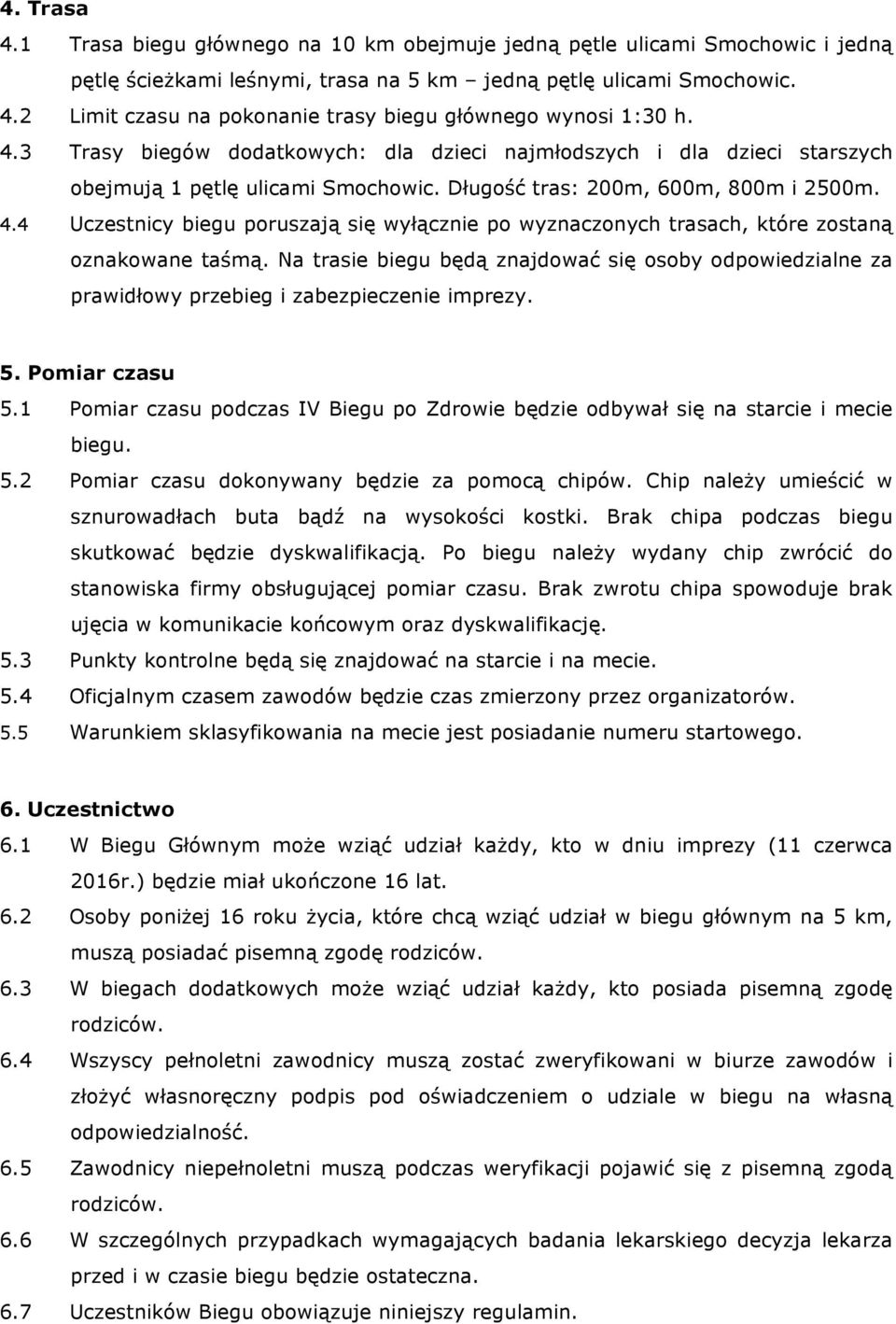 4. Trasa

4.1 Trasa biegu głównego na 10 km obejmuje jedną pętle ulicami Smochowic i jedną pętlę ścieżkami leśnymi, trasa na 5 km – jedną pętlę ulicami Smochowic.

4.2 Limit czasu na pokonanie trasy biegu głównego wynosi 1:30 h.

4.3 Trasy biegów dodatkowych: dla dzieci najmłodszych i dla dzieci starszych obejmują 1 pętlę ulicami Smochowic. Długość tras: 200m, 600m, 800m i 2500m.

4.4 Uczestnicy biegu poruszają się wyłącznie po wyznaczonych trasach, które zostaną oznakowane taśmą. Na trasie biegu będą znajdować się osoby odpowiedzialne za prawidłowy przebieg i zabezpieczenie imprezy.

5. Pomiar czasu

5.1 Pomiar czasu podczas IV Biegu po Zdrowie będzie odbywał się na starcie i mecie biegu.

5.2 Pomiar czasu dokonywany będzie za pomocą chipów. Chip należy umieścić w sznurowadłach buta bądź na wysokości kostki. Brak chipa podczas biegu skutkować będzie dyskwalifikacją. Po biegu należy wydany chip zwrócić do stanowiska firmy obsługującej pomiar czasu. Brak zwrotu chipa spowoduje brak ujęcia w komunikacie końcowym oraz dyskwalifikację.

5.3 Punkty kontrolne będą się znajdować na starcie i na mecie.

5.4 Oficjalnym czasem zawodów będzie czas zmierzony przez organizatorów.

5.5 Warunkiem sklasyfikowania na mecie jest posiadanie numeru startowego.

6. Uczestnictwo

6.1 W Biegu Głównym może wziąć udział każdy, kto w dniu imprezy (11 czerwca 2016r.) będzie miał ukończone 16 lat.

6.2 Osoby poniżej 16 roku życia, które chcą wziąć udział w biegu głównym na 5 km, muszą posiadać pisemną zgodę rodziców.

6.3 W biegach dodatkowych może wziąć udział każdy, kto posiada pisemną zgodę rodziców.

6.4 Wszyscy pełnoletni zawodnicy muszą zostać zweryfikowani w biurze zawodów i złożyć własnoręczny podpis pod oświadczeniem o udziale w biegu na własną odpowiedzialność.

6.5 Zawodnicy niepełnoletni muszą podczas weryfikacji pojawić się z pisemną zgodą rodziców.

6.6 W szczególnych przypadkach wymagających badania lekarskiego decyzja lekarza przed i w czasie biegu będzie ostateczna.

6.7 Uczestników Biegu obowiązuje niniejszy regulamin.